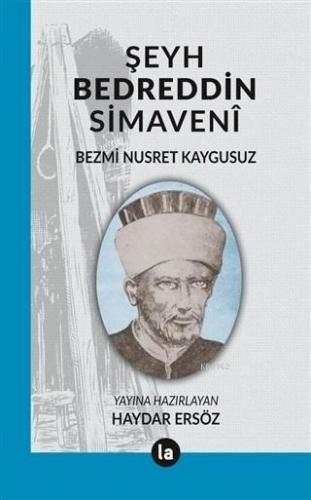 ŞEYH BEDREDDİN SİMAVENÎ

BEZMİ NUSRET KAYGUSUZ

YAYINA HAZIRLAYAN
HAYDAR ERSÖZ

la